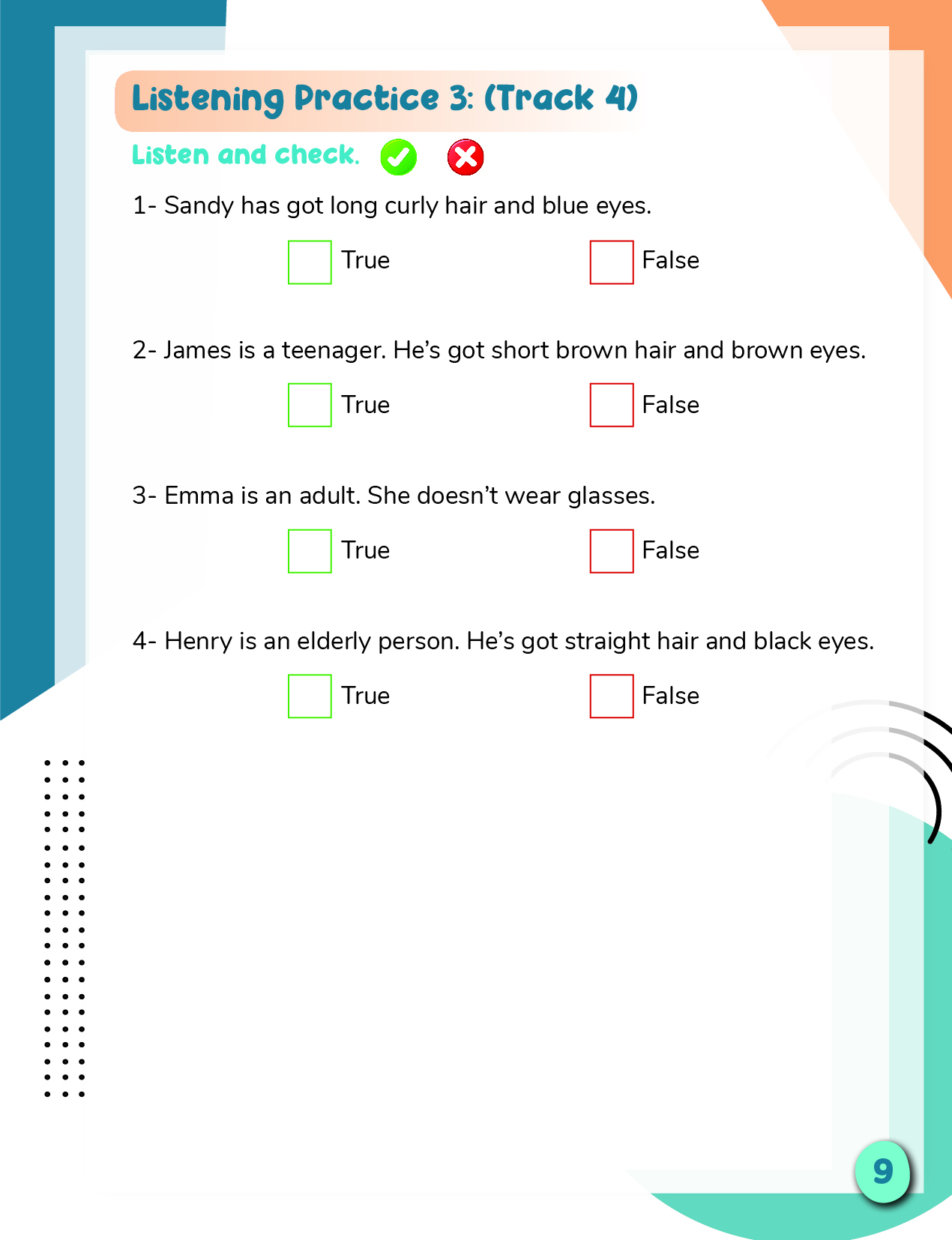 Listening Practice 3: (Track 4)

Listen and check.

1- Sandy has got long curly hair and blue eyes.

True False

2- James is a teenager. He’s got short brown hair and brown eyes.

True False

3- Emma is an adult. She doesn’t wear glasses.

True False

4- Henry is an elderly person. He’s got straight hair and black eyes.

True False

9